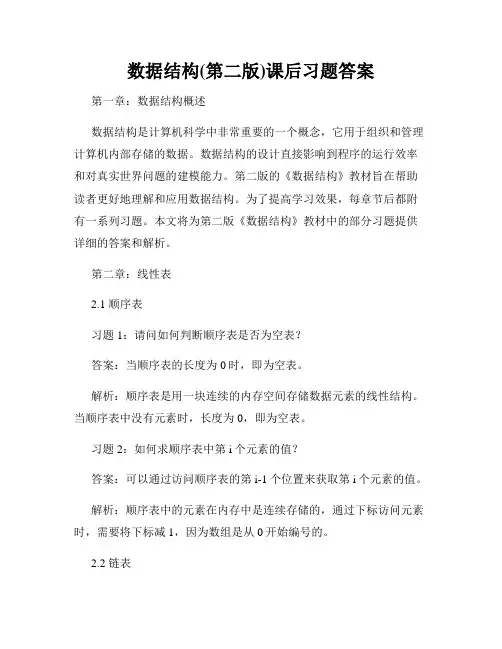 数据结构(第二版)课后习题答案

第一章：数据结构概述

数据结构是计算机科学中非常重要的一个概念，它用于组织和管理计算机内部存储的数据。数据结构的设计直接影响到程序的运行效率和对真实世界问题的建模能力。第二版的《数据结构》教材旨在帮助读者更好地理解和应用数据结构。为了提高学习效果，每章节后都附有一系列习题。本文将为第二版《数据结构》教材中的部分习题提供详细的答案和解析。

第二章：线性表

2.1 顺序表

习题 1：请问如何判断顺序表是否为空表？

答案：当顺序表的长度为 0 时，即为空表。

解析：顺序表是用一块连续的内存空间存储数据元素的线性结构。当顺序表中没有元素时，长度为 0，即为空表。

习题 2：如何求顺序表中第 i 个元素的值？

答案：可以通过访问顺序表的第 i-1 个位置来获取第 i 个元素的值。

解析：顺序表中的元素在内存中是连续存储的，通过下标访问元素时，需要将下标减 1，因为数组是从 0 开始编号的。

2.2 链表